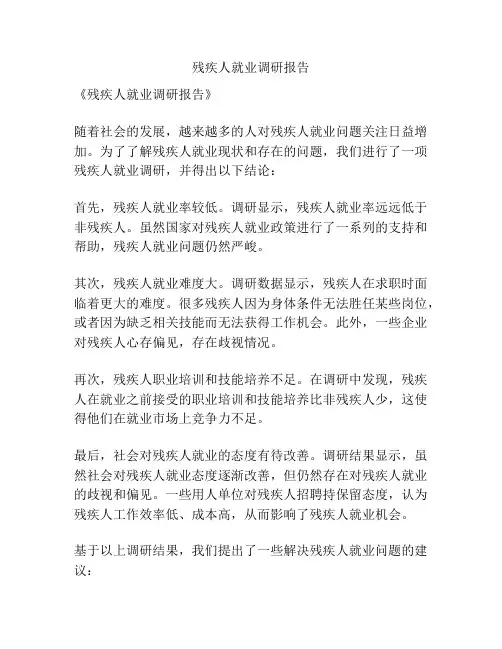 残疾人就业调研报告

《残疾人就业调研报告》

随着社会的发展，越来越多的人对残疾人就业问题关注日益增加。为了了解残疾人就业现状和存在的问题，我们进行了一项残疾人就业调研，并得出以下结论：

首先，残疾人就业率较低。调研显示，残疾人就业率远远低于非残疾人。虽然国家对残疾人就业政策进行了一系列的支持和帮助，残疾人就业问题仍然严峻。

其次，残疾人就业难度大。调研数据显示，残疾人在求职时面临着更大的难度。很多残疾人因为身体条件无法胜任某些岗位，或者因为缺乏相关技能而无法获得工作机会。此外，一些企业对残疾人心存偏见，存在歧视情况。

再次，残疾人职业培训和技能培养不足。在调研中发现，残疾人在就业之前接受的职业培训和技能培养比非残疾人少，这使得他们在就业市场上竞争力不足。

最后，社会对残疾人就业的态度有待改善。调研结果显示，虽然社会对残疾人就业态度逐渐改善，但仍然存在对残疾人就业的歧视和偏见。一些用人单位对残疾人招聘持保留态度，认为残疾人工作效率低、成本高，从而影响了残疾人就业机会。

基于以上调研结果，我们提出了一些解决残疾人就业问题的建议：